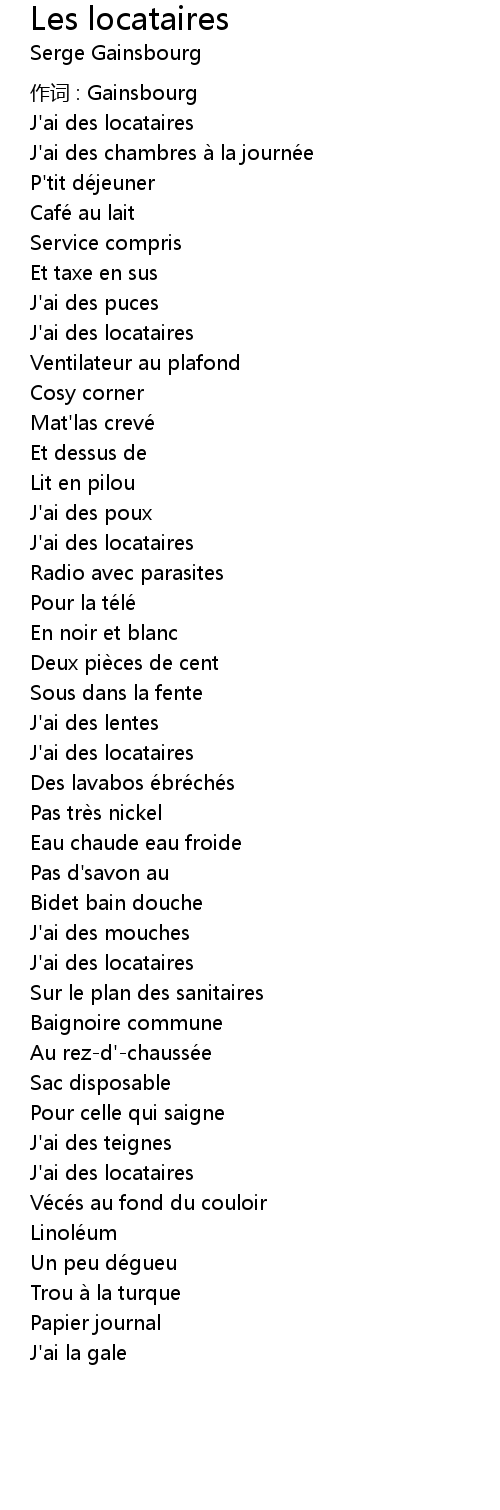 Les locataires
Serge Gainsbourg

作词 : Gainsbourg
J'ai des locataires
J'ai des chambres à la journée
P'tit déjeuner
Café au lait
Service compris
Et taxe en sus
J'ai des puces
J'ai des locataires
Ventilateur au plafond
Cosy corner
Mat'las crevé
Et dessus de
Lit en pilou
J'ai des poux
J'ai des locataires
Radio avec parasites
Pour la télé
En noir et blanc
Deux pièces de cent
Sous dans la fente
J'ai des lentes
J'ai des locataires
Des lavabos ébréchés
Pas très nickel
Eau chaude eau froide
Pas d'savon au
Bidet bain douche
J'ai des mouches
J'ai des locataires
Sur le plan des sanitaires
Baignoire commune
Au rez-d'-chaussée
Sac disposable
Pour celle qui saigne
J'ai des teignes
J'ai des locataires
Vécés au fond du couloir
Linoléum
Un peu dégueu
Trou à la turque
Papier journal
J'ai la gale